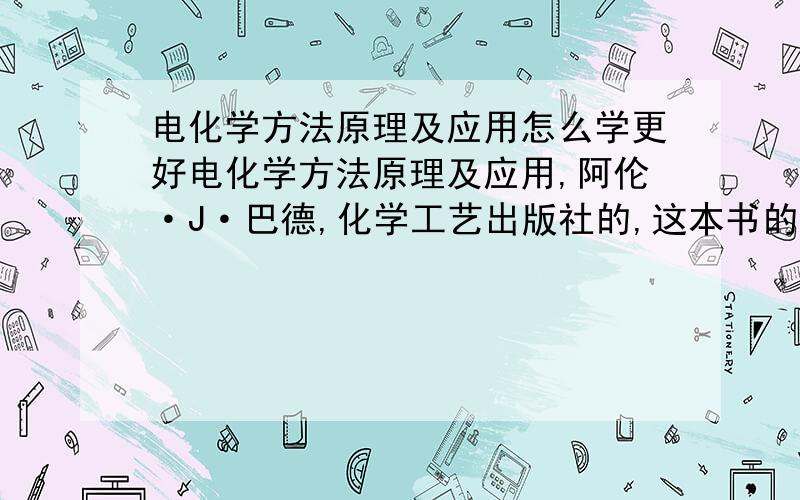 电化学方法原理及应用怎么学更好电化学方法原理及应用，阿伦·J·巴德，化学工艺出版社的，这本书的

STATIONERY